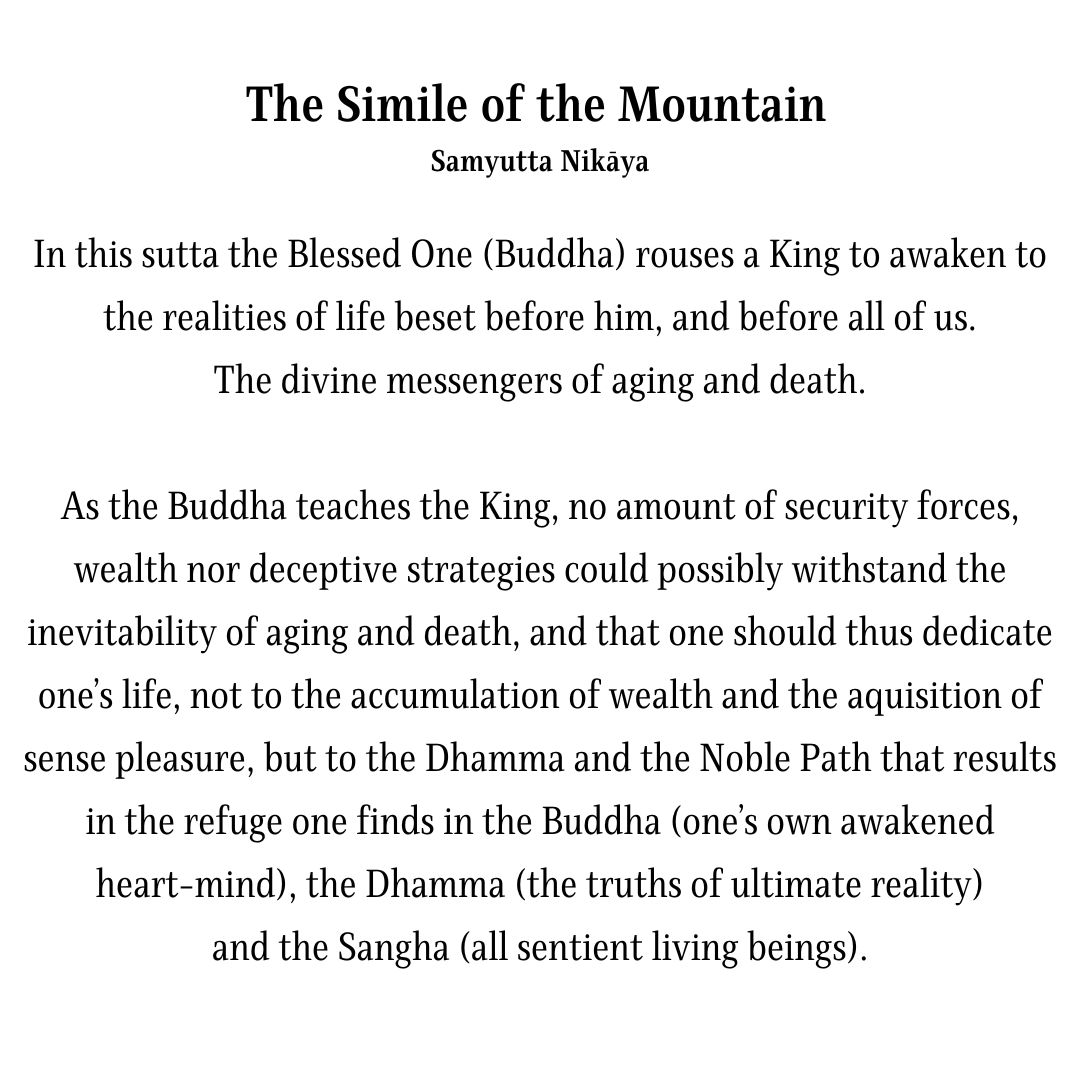 The Simile of the Mountain
Samyutta Nikāya

In this sutta the Blessed One (Buddha) rouses a King to awaken to the realities of life beset before him, and before all of us.
The divine messengers of aging and death.

As the Buddha teaches the King, no amount of security forces, wealth nor deceptive strategies could possibly withstand the inevitability of aging and death, and that one should thus dedicate one's life, not to the accumulation of wealth and the aquisition of sense pleasure, but to the Dhamma and the Noble Path that results in the refuge one finds in the Buddha (one's own awakened heart-mind), the Dhamma (the truths of ultimate reality) and the Sangha (all sentient living beings).